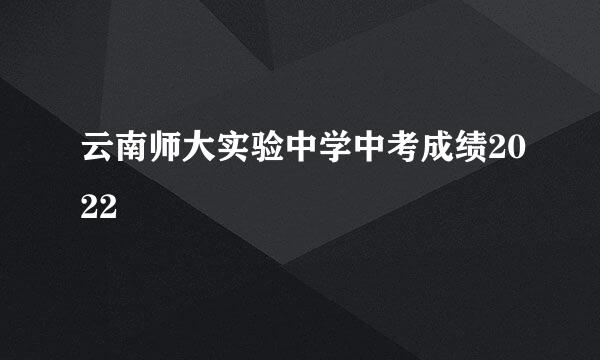 云南师大实验中学中考成绩2022